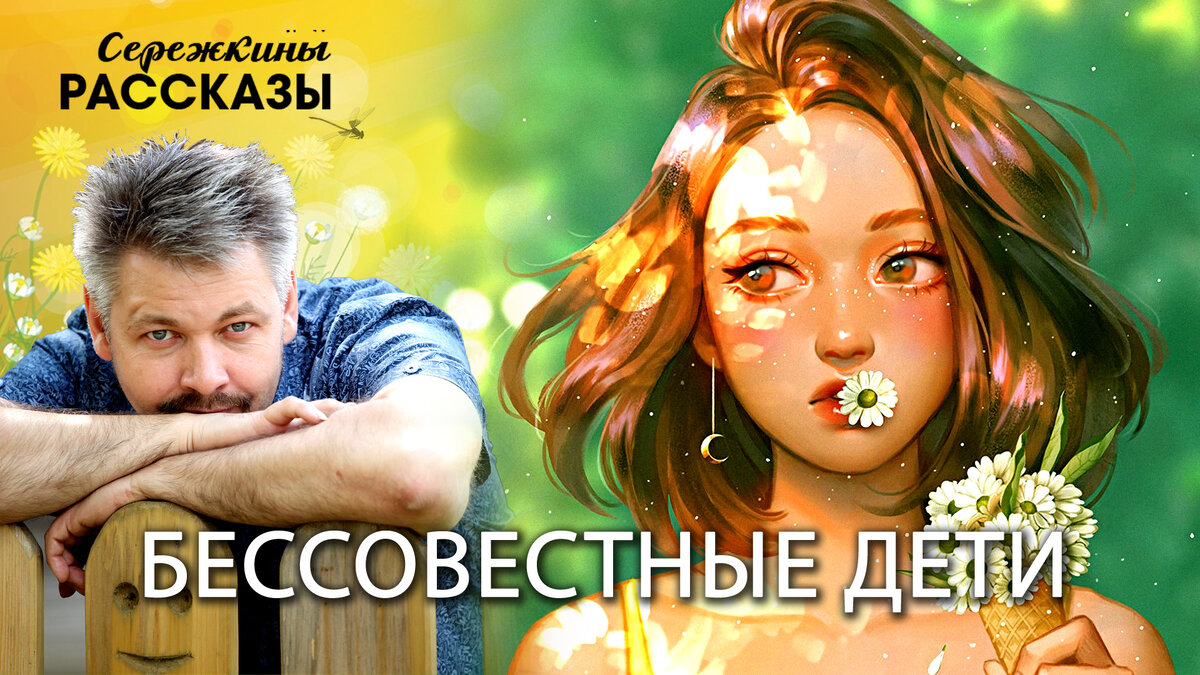 Сережкины
РАССКАЗЫ

БЕССОВЕСТНЫЕ ДЕТИ